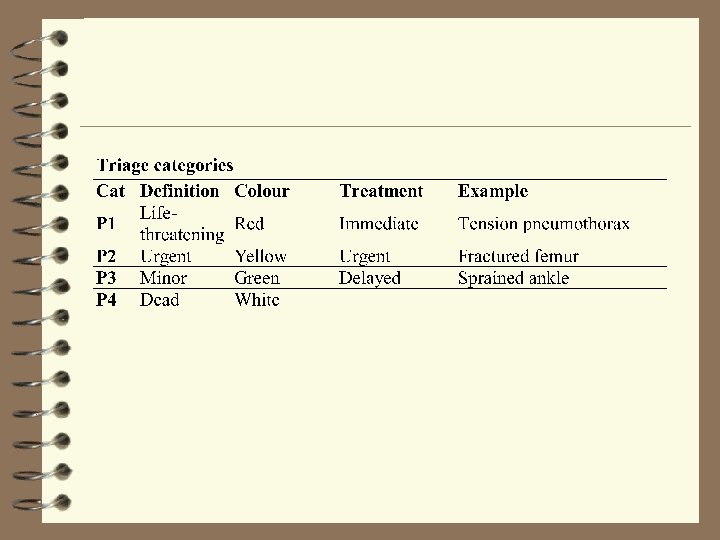 Triage categories

| Cat | Definition | Colour | Treatment | Example |
|---|---|---|---|---|
| P1 | Life-threatening | Red | Immediate | Tension pneumothorax |
| P2 | Urgent | Yellow | Urgent | Fractured femur |
| P3 | Minor | Green | Delayed | Sprained ankle |
| P4 | Dead | White | | |